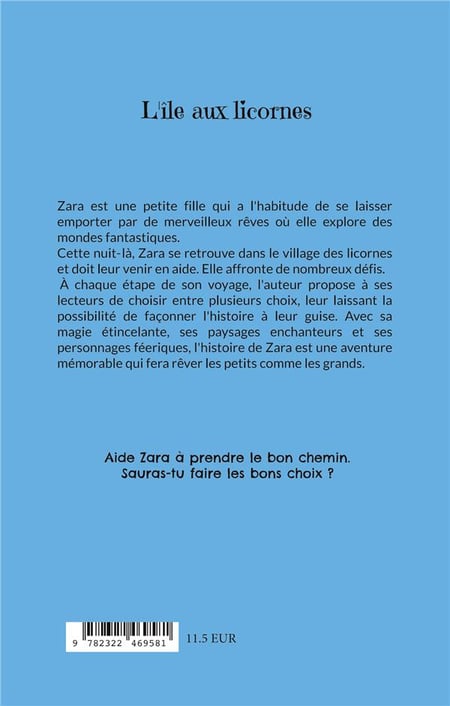 L'île aux licornes

Zara est une petite fille qui a l'habitude de se laisser emporter par de merveilleux rêves où elle explore des mondes fantastiques.
Cette nuit-là, Zara se retrouve dans le village des licornes et doit leur venir en aide. Elle affronte de nombreux défis.
À chaque étape de son voyage, l'auteur propose à ses lecteurs de choisir entre plusieurs choix, leur laissant la possibilité de façonner l'histoire à leur guise. Avec sa magie étincelante, ses paysages enchanteurs et ses personnages féeriques, l'histoire de Zara est une aventure mémorable qui fera rêver les petits comme les grands.

Aide Zara à prendre le bon chemin.
Sauras-tu faire les bons choix ?

9 782322 469581

11.5 EUR